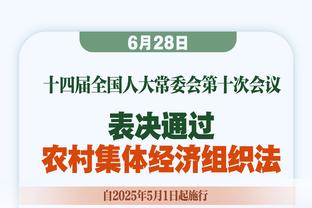 6月28日

十四届全国人大常委会第十次会议

表决通过
农村集体经济组织法

自2025年5月1日起施行